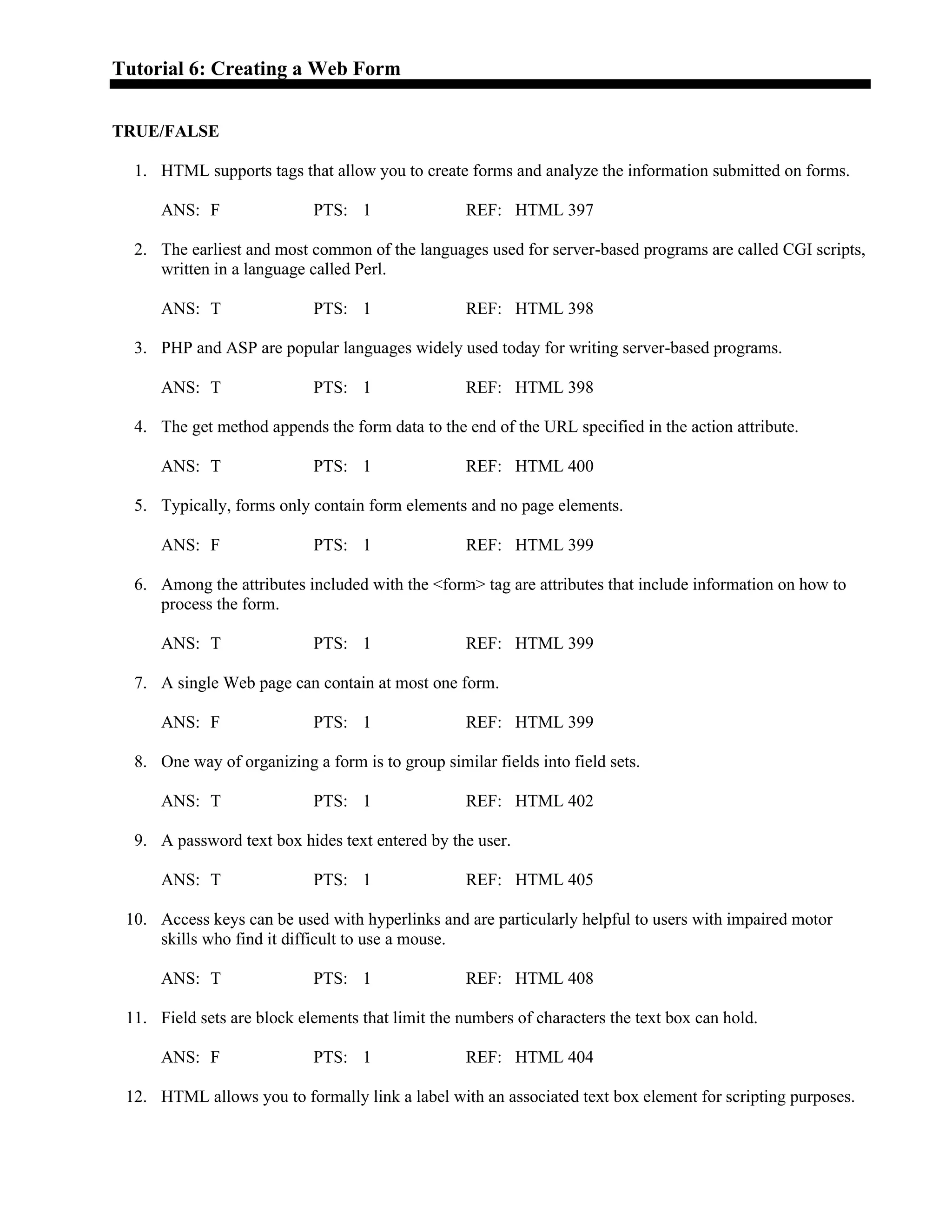 Tutorial 6: Creating a Web Form

TRUE/FALSE

1. HTML supports tags that allow you to create forms and analyze the information submitted on forms.

ANS: F PTS: 1 REF: HTML 397

2. The earliest and most common of the languages used for server-based programs are called CGI scripts, written in a language called Perl.

ANS: T PTS: 1 REF: HTML 398

3. PHP and ASP are popular languages widely used today for writing server-based programs.

ANS: T PTS: 1 REF: HTML 398

4. The get method appends the form data to the end of the URL specified in the action attribute.

ANS: T PTS: 1 REF: HTML 400

5. Typically, forms only contain form elements and no page elements.

ANS: F PTS: 1 REF: HTML 399

6. Among the attributes included with the <form> tag are attributes that include information on how to process the form.

ANS: T PTS: 1 REF: HTML 399

7. A single Web page can contain at most one form.

ANS: F PTS: 1 REF: HTML 399

8. One way of organizing a form is to group similar fields into field sets.

ANS: T PTS: 1 REF: HTML 402

9. A password text box hides text entered by the user.

ANS: T PTS: 1 REF: HTML 405

10. Access keys can be used with hyperlinks and are particularly helpful to users with impaired motor skills who find it difficult to use a mouse.

ANS: T PTS: 1 REF: HTML 408

11. Field sets are block elements that limit the numbers of characters the text box can hold.

ANS: F PTS: 1 REF: HTML 404

12. HTML allows you to formally link a label with an associated text box element for scripting purposes.